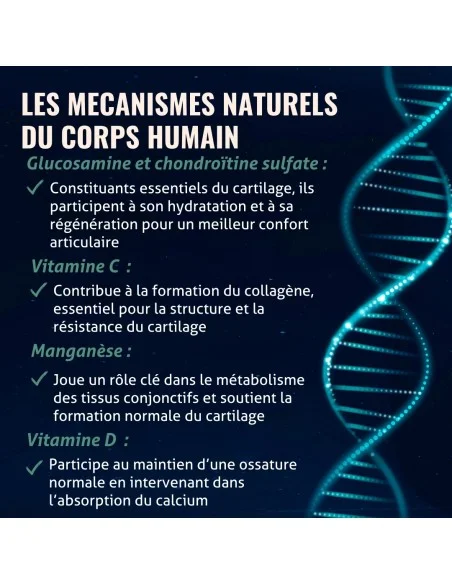 LES MECANISMES NATURELS DU CORPS HUMAIN

Glucosamine et chondroïtine sulfate :

✓ Constituants essentiels du cartilage, ils participent à son hydratation et à sa régénération pour un meilleur confort articulaire

Vitamine C :

✓ Contribue à la formation du collagène, essentiel pour la structure et la résistance du cartilage

Manganèse :

✓ Joue un rôle clé dans le métabolisme des tissus conjonctifs et soutient la formation normale du cartilage

Vitamine D :

✓ Participe au maintien d'une ossature normale en intervenant dans l'absorption du calcium